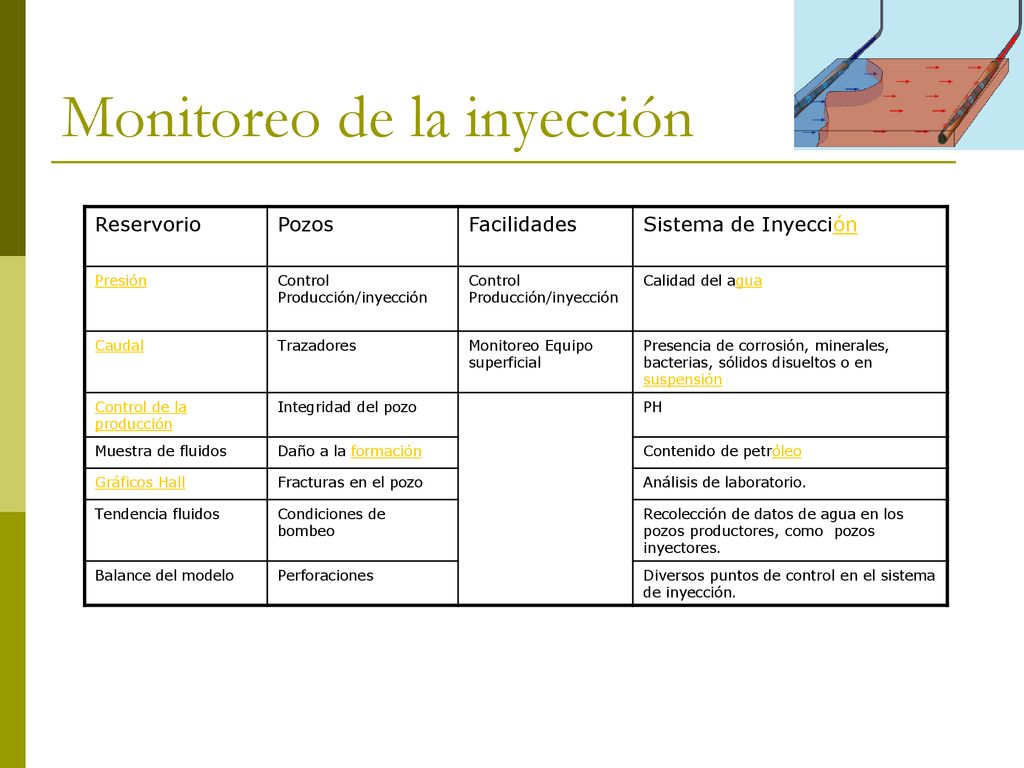 Monitoreo de la inyección

| Reservorio | Pozos | Facilidades | Sistema de Inyección |
|---|---|---|---|
| Presión | Control Producción/inyección | Control Producción/inyección | Calidad del agua |
| Caudal | Trazadores | Monitoreo Equipo superficial | Presencia de corrosión, minerales, bacterias, sólidos disueltos o en suspensión |
| Control de la producción | Integridad del pozo | | PH |
| Muestra de fluidos | Daño a la formación | | Contenido de petróleo |
| Gráficos Hall | Fracturas en el pozo | | Análisis de laboratorio. |
| Tendencia fluidos | Condiciones de bombeo | | Recolección de datos de agua en los pozos productores, como pozos inyectores. |
| Balance del modelo | Perforaciones | | Diversos puntos de control en el sistema de inyección. |